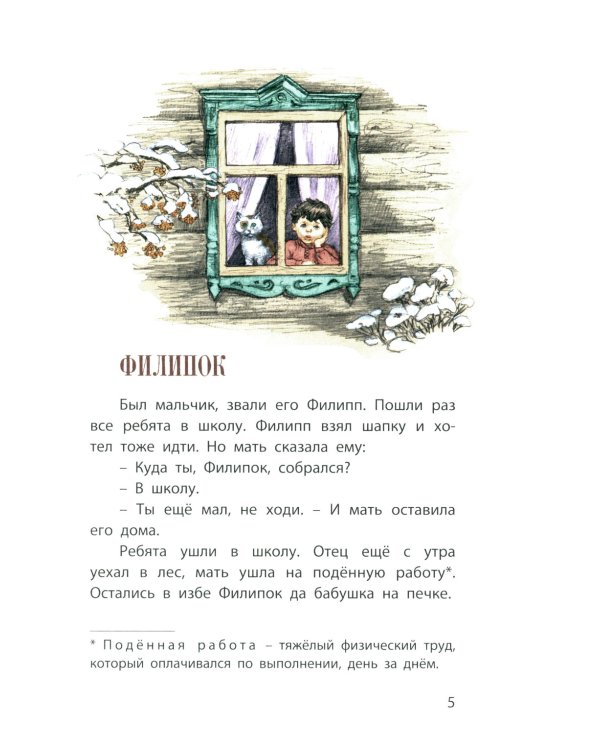 ФИЛИПОК

Был мальчик, звали его Филипп. Пошли раз все ребята в школу. Филипп взял шапку и хотел тоже идти. Но мать сказала ему:

– Куда ты, Филипок, собрался?

– В школу.

– Ты ещё мал, не ходи. – И мать оставила его дома.

Ребята ушли в школу. Отец ещё с утра уехал в лес, мать ушла на подённую работу*. Остались в избе Филипок да бабушка на печке.

* Подённая работа – тяжёлый физический труд, который оплачивался по выполнении, день за днём.

5